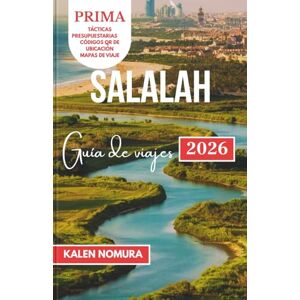 PRIMA
TÁCTICAS PRESUPUESTARIAS
CÓDIGOS QR DE UBICACIÓN
MAPAS DE VIAJE

SALALAH

Guía de viajes 2026

KALEN NOMURA